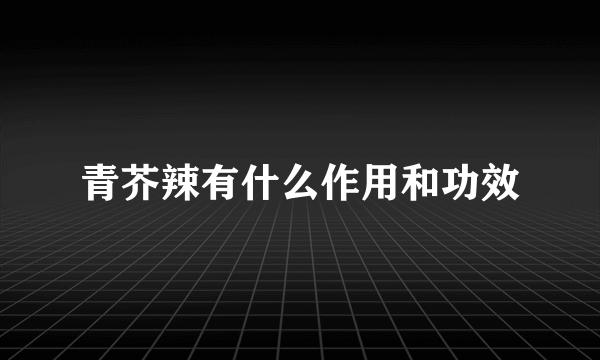 青芥辣有什么作用和功效